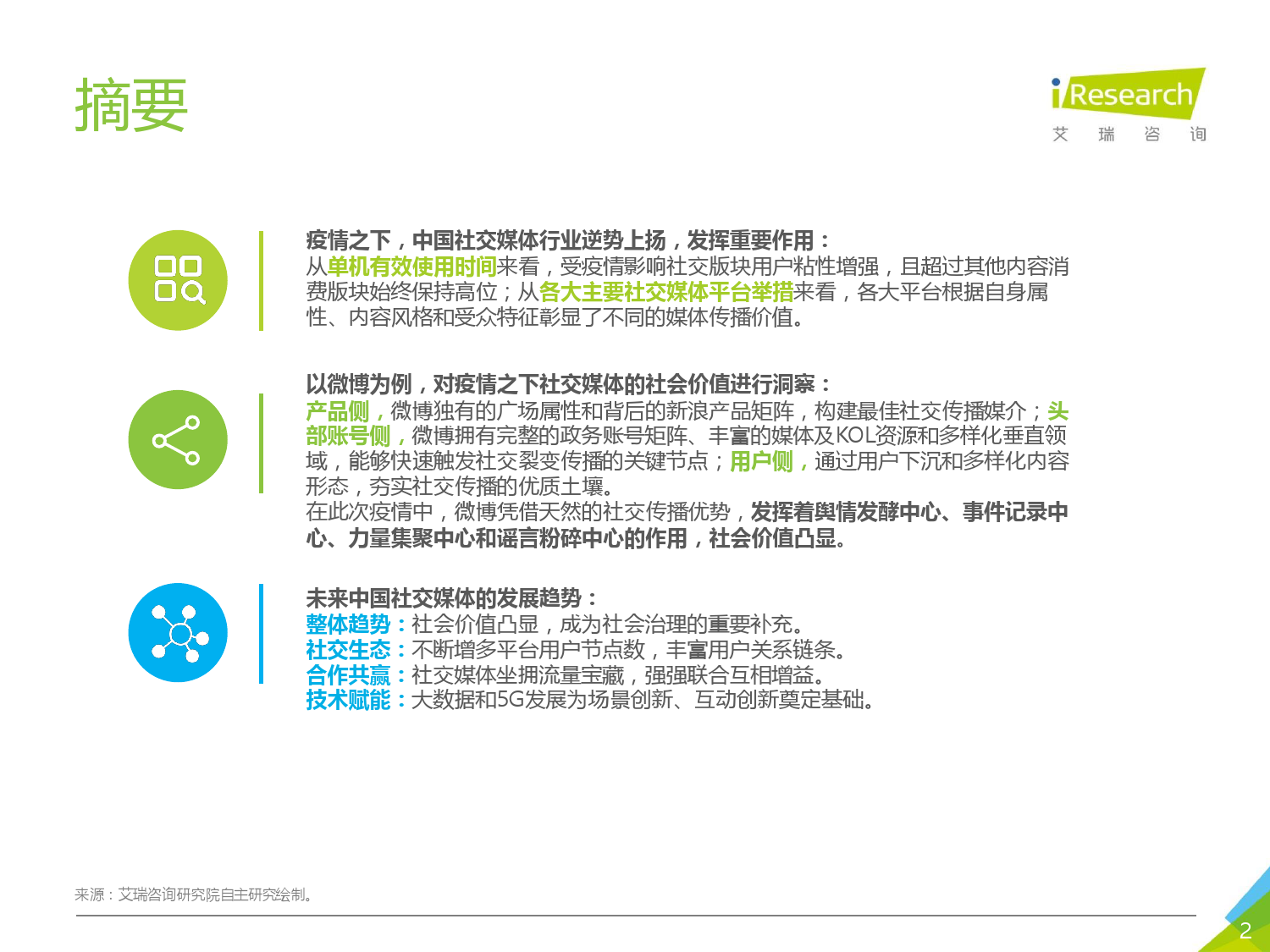 摘要

iResearch
艾 瑞 咨 询

疫情之下，中国社交媒体行业逆势上扬，发挥重要作用：
从单机有效使用时间来看，受疫情影响社交版块用户粘性增强，且超过其他内容消费版块始终保持高位；从各大主要社交媒体平台举措来看，各大平台根据自身属性、内容风格和受众特征彰显了不同的媒体传播价值。

以微博为例，对疫情之下社交媒体的社会价值进行洞察：
产品侧，微博独有的广场属性和背后的新浪产品矩阵，构建最佳社交传播媒介；头部账号侧，微博拥有完整的政务账号矩阵、丰富的媒体及KOL资源和多样化垂直领域，能够快速触发社交裂变传播的关键节点；用户侧，通过用户下沉和多样化内容形态，夯实社交传播的优质土壤。
在此次疫情中，微博凭借天然的社交传播优势，发挥着舆情发酵中心、事件记录中心、力量集聚中心和谣言粉碎中心的作用，社会价值凸显。

未来中国社交媒体的发展趋势：
整体趋势：社会价值凸显，成为社会治理的重要补充。
社交生态：不断增多平台用户节点数，丰富用户关系链条。
合作共赢：社交媒体坐拥流量宝藏，强强联合互相增益。
技术赋能：大数据和5G发展为场景创新、互动创新奠定基础。

来源：艾瑞咨询研究院自主研究绘制。

2